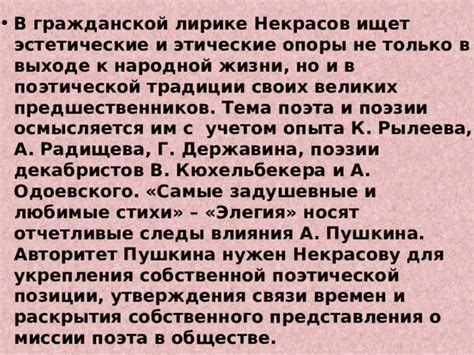 • В гражданской лирике Некрасов ищет эстетические и этические опоры не только в выходе к народной жизни, но и в поэтической традиции своих великих предшественников. Тема поэта и поэзии осмысляется им с учетом опыта К. Рылеева, А. Радищева, Г. Державина, поэзии декабристов В. Кюхельбекера и А. Одоевского. «Самые задушевные и любимые стихи» – «Элегия» носят отчетливые следы влияния А. Пушкина. Авторитет Пушкина нужен Некрасову для укрепления собственной поэтической позиции, утверждения связи времен и раскрытия собственного представления о миссии поэта в обществе.